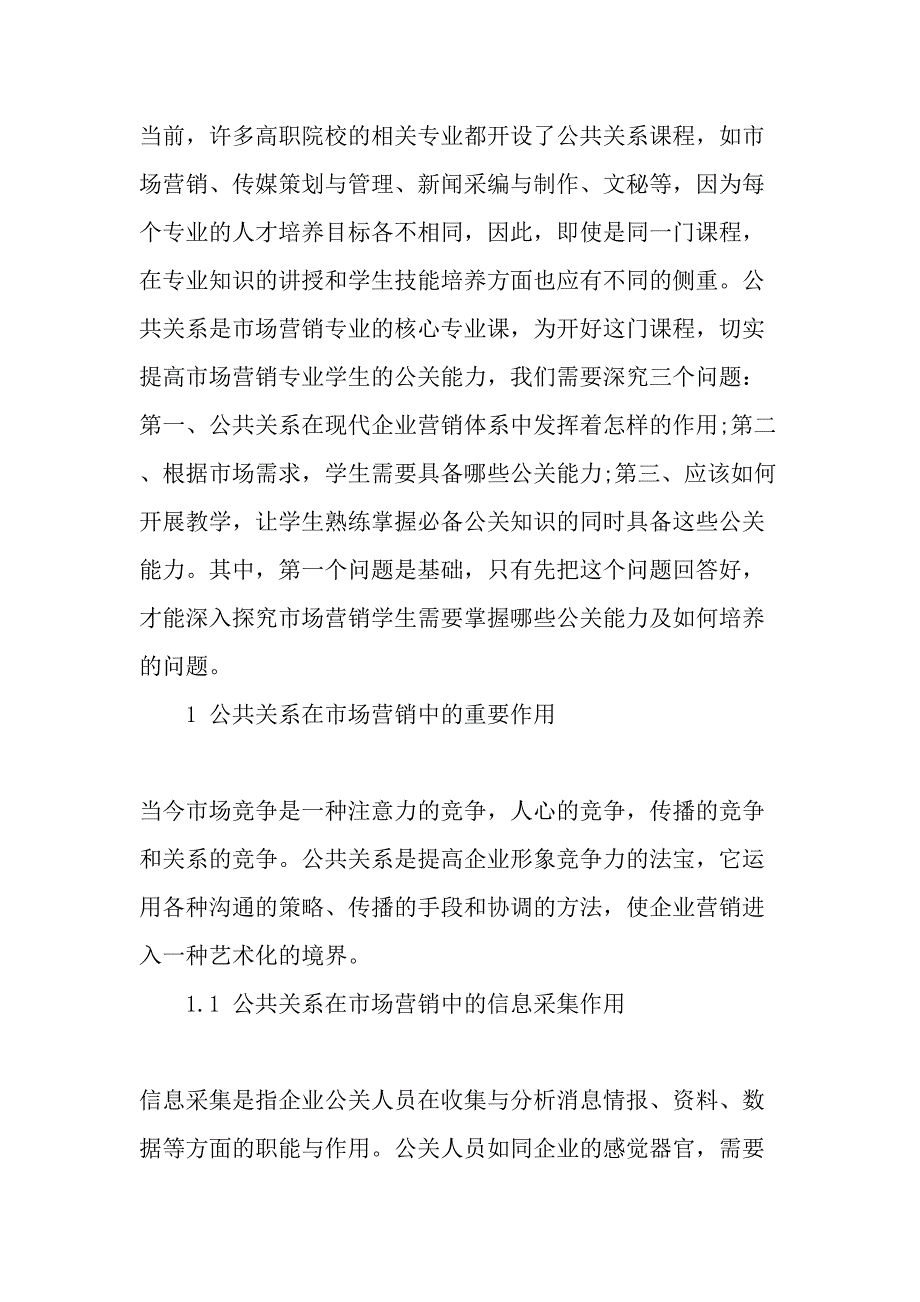 当前，许多高职院校的相关专业都开设了公共关系课程，如市场营销、传媒策划与管理、新闻采编与制作、文秘等，因为每个专业的人才培养目标各不相同，因此，即使是同一门课程，在专业知识的讲授和学生技能培养方面也应有不同的侧重。公共关系是市场营销专业的核心专业课，为开好这门课程，切实提高市场营销专业学生的公关能力，我们需要深究三个问题：第一、公共关系在现代企业营销体系中发挥着怎样的作用;第二、根据市场需求，学生需要具备哪些公关能力;第三、应该如何开展教学，让学生熟练掌握必备公关知识的同时具备这些公关能力。其中，第一个问题是基础，只有先把这个问题回答好，才能深入探究市场营销学生需要掌握哪些公关能力及如何培养的问题。

1 公共关系在市场营销中的重要作用

当今市场竞争是一种注意力的竞争，人心的竞争，传播的竞争和关系的竞争。公共关系是提高企业形象竞争力的法宝，它运用各种沟通的策略、传播的手段和协调的方法，使企业营销进入一种艺术化的境界。

1.1 公共关系在市场营销中的信息采集作用

信息采集是指企业公关人员在收集与分析消息情报、资料、数据等方面的职能与作用。公关人员如同企业的感觉器官，需要